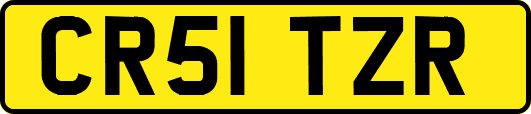 CR51 TZR